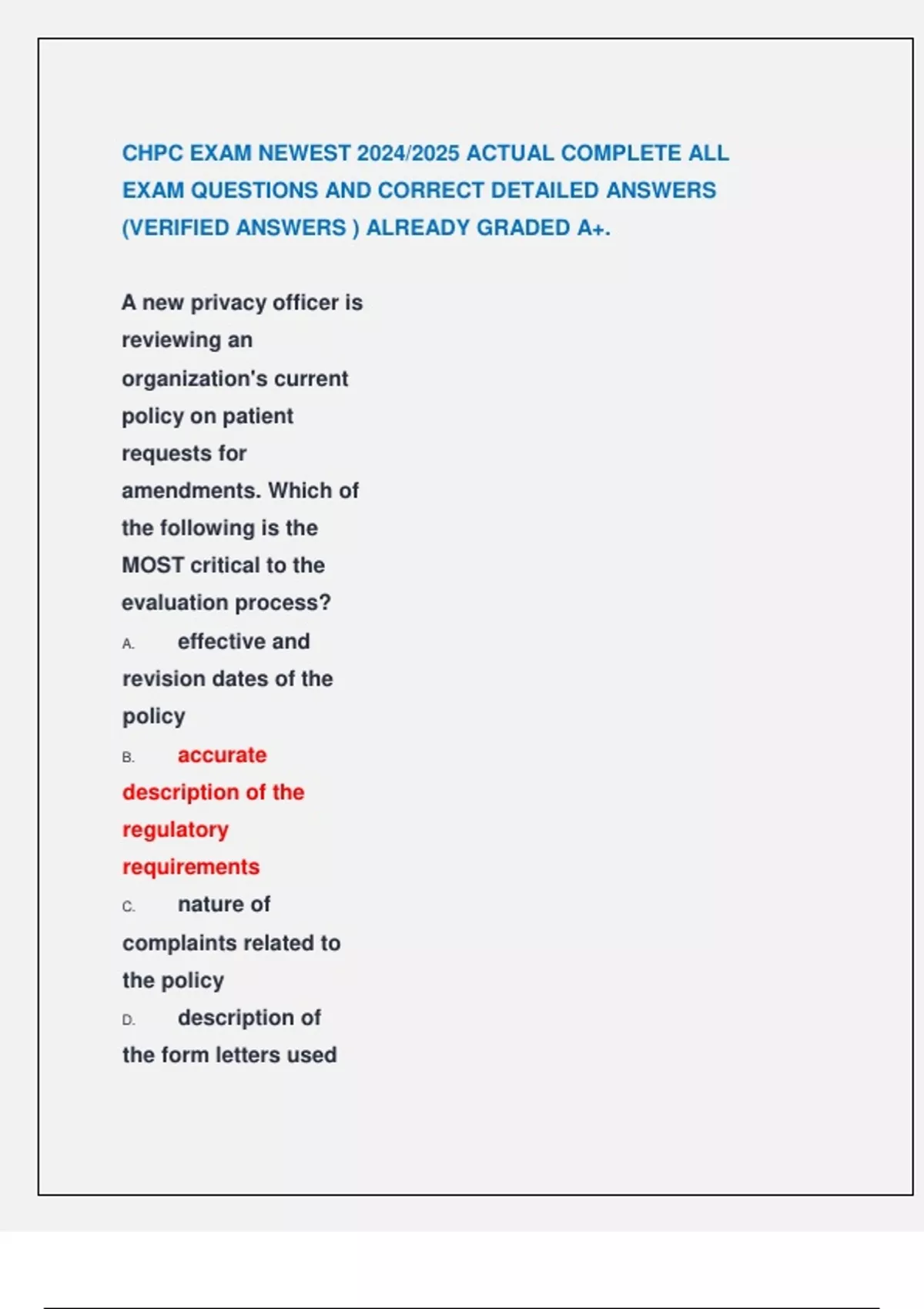 CHPC EXAM NEWEST 2024/2025 ACTUAL COMPLETE ALL EXAM QUESTIONS AND CORRECT DETAILED ANSWERS (VERIFIED ANSWERS ) ALREADY GRADED A+.

A new privacy officer is reviewing an organization's current policy on patient requests for amendments. Which of the following is the MOST critical to the evaluation process?

A. effective and revision dates of the policy

B. accurate description of the regulatory requirements

C. nature of complaints related to the policy

D. description of the form letters used